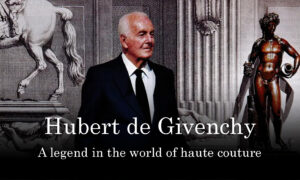 Hubert de Givenchy

A legend in the world of haute couture